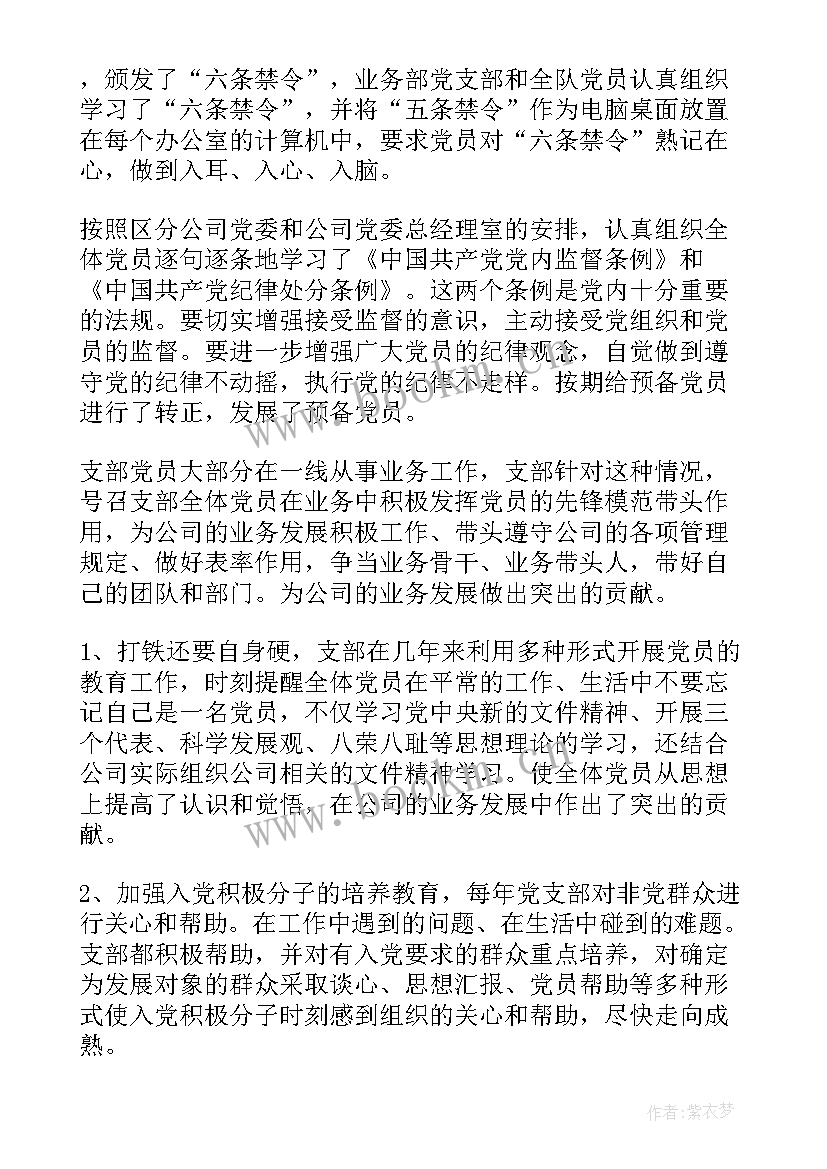 ，颁发了“六条禁令”，业务部党支部和全队党员认真组织学习了“六条禁令”，并将“五条禁令”作为电脑桌面放置在每个办公室的计算机中，要求党员对“六条禁令”熟记在心，做到入耳、入心、入脑。

按照区分公司党委和公司党委总经理室的安排，认真组织全体党员逐句逐条地学习了《中国共产党党内监督条例》和《中国共产党纪律处分条例》。这两个条例是党内十分重要的法规。要切实增强接受监督的意识，主动接受党组织和党员的监督。要进一步增强广大党员的纪律观念，自觉做到遵守党的纪律不动摇，执行党的纪律不走样。按期给预备党员进行了转正，发展了预备党员。

支部党员大部分在一线从事业务工作，支部针对这种情况，号召支部全体党员在业务中积极发挥党员的先锋模范带头作用，为公司的业务发展积极工作、带头遵守公司的各项管理规定、做好表率作用，争当业务骨干、业务带头人，带好自己的团队和部门。为公司的业务发展做出突出的贡献。

1、打铁还要自身硬，支部在几年来利用多种形式开展党员的教育工作，时刻提醒全体党员在平常的工作、生活中不要忘记自己是一名党员，不仅学习党中央新的文件精神、开展三个代表、科学发展观、八荣八耻等思想理论的学习，还结合公司实际组织公司相关的文件精神学习。使全体党员从思想上提高了认识和觉悟，在公司的业务发展中作出了突出的贡献。

2、加强入党积极分子的培养教育，每年党支部对非党群众进行关心和帮助。在工作中遇到的问题、在生活中碰到的难题。支部都积极帮助，并对有入党要求的群众重点培养，对确定为发展对象的群众采取谈心、思想汇报、党员帮助等多种形式使入党积极分子时刻感到组织的关心和帮助，尽快走向成熟。

作者：紫衣梦